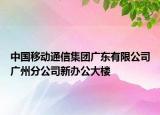 中国移动通信集团广东有限公司广州分公司新办公大楼